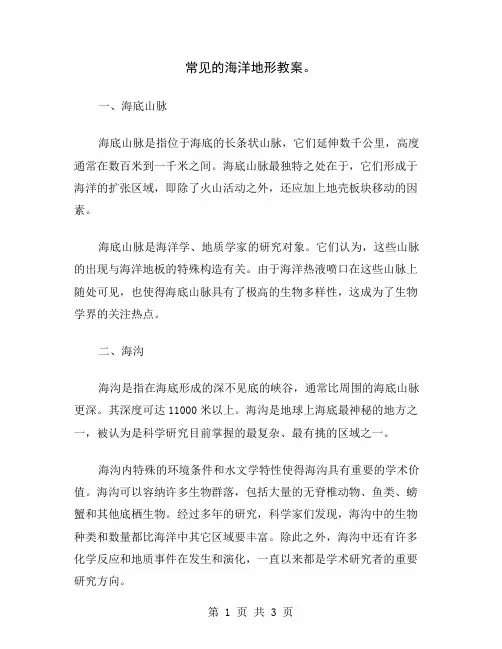 常见的海洋地形教案。

一、海底山脉

海底山脉是指位于海底的长条状山脉，它们延伸数千公里，高度通常在数百米到一千米之间。海底山脉最独特之处在于，它们形成于海洋的扩张区域，即除了火山活动之外，还应加上地壳板块移动的因素。

海底山脉是海洋学、地质学家的研究对象。它们认为，这些山脉的出现与海洋地板的特殊构造有关。由于海洋热液喷口在这些山脉上随处可见，也使得海底山脉具有了极高的生物多样性，这成为了生物学界的关注热点。

二、海沟

海沟是指在海底形成的深不见底的峡谷，通常比周围的海底山脉更深。其深度可达 11000 米以上。海沟是地球上海底最神秘的地方之一，被认为是科学研究目前掌握的最复杂、最有挑的区域之一。

海沟内特殊的环境条件和水文学特性使得海沟具有重要的学术价值。海沟可以容纳许多生物群落，包括大量的无脊椎动物、鱼类、螃蟹和其他底栖生物。经过多年的研究，科学家们发现，海沟中的生物种类和数量都比海洋中其它区域要丰富。除此之外，海沟中还有许多化学反应和地质事件在发生和演化，一直以来都是学术研究者的重要研究方向。

第 1 页 共 3 页